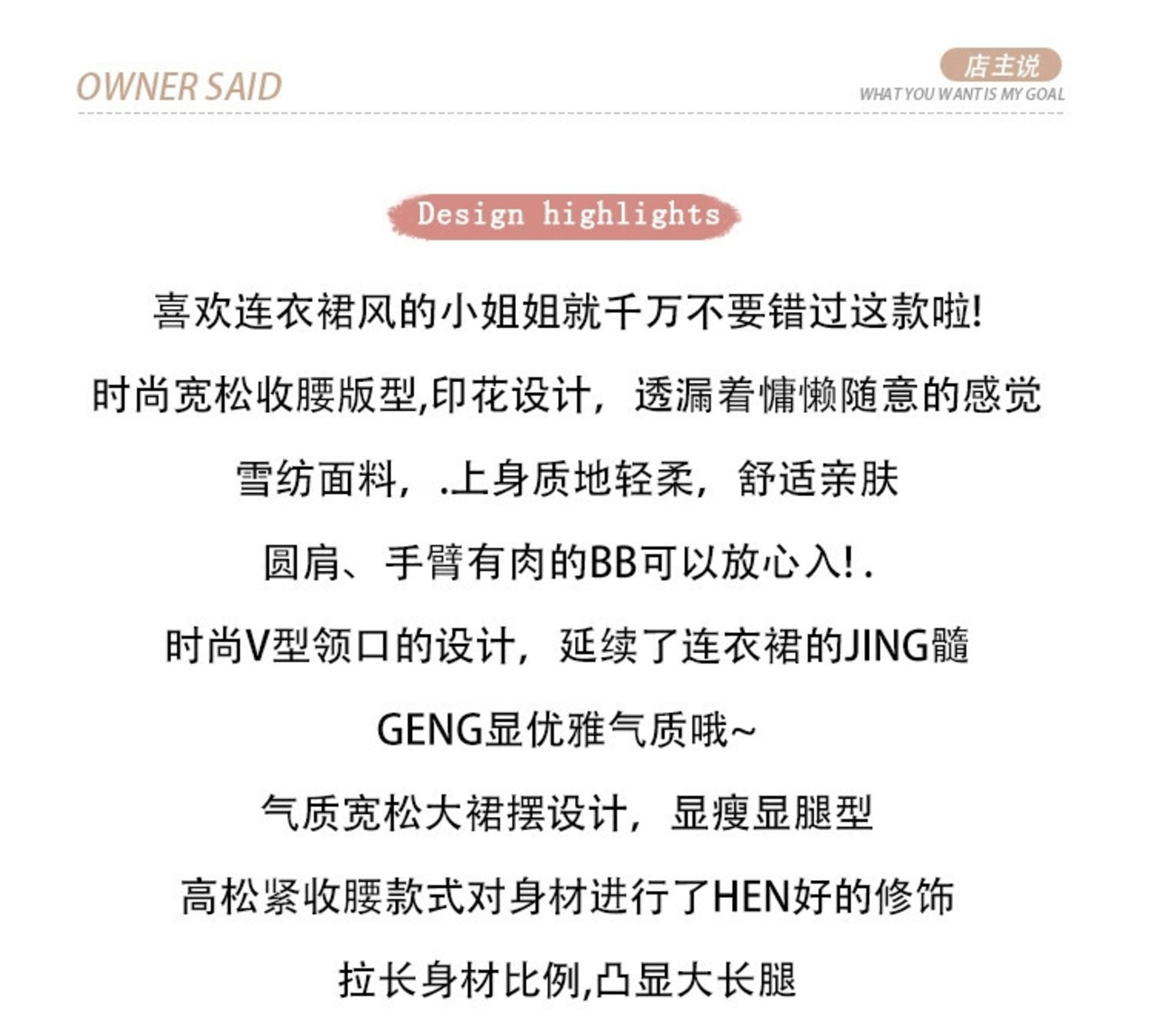 OWNER SAID

店主说
WHAT YOU WANT IS MY GOAL

Design highlights

喜欢连衣裙风的小姐姐就千万不要错过这款啦!

时尚宽松收腰版型,印花设计，透漏着慵懒随意的感觉

雪纺面料，.上身质地轻柔，舒适亲肤

圆肩、手臂有肉的BB可以放心入!.

时尚V型领口的设计，延续了连衣裙的JING髓

GENG显优雅气质哦~

气质宽松大裙摆设计，显瘦显腿型

高松紧收腰款式对身材进行了HEN好的修饰

拉长身材比例,凸显大长腿